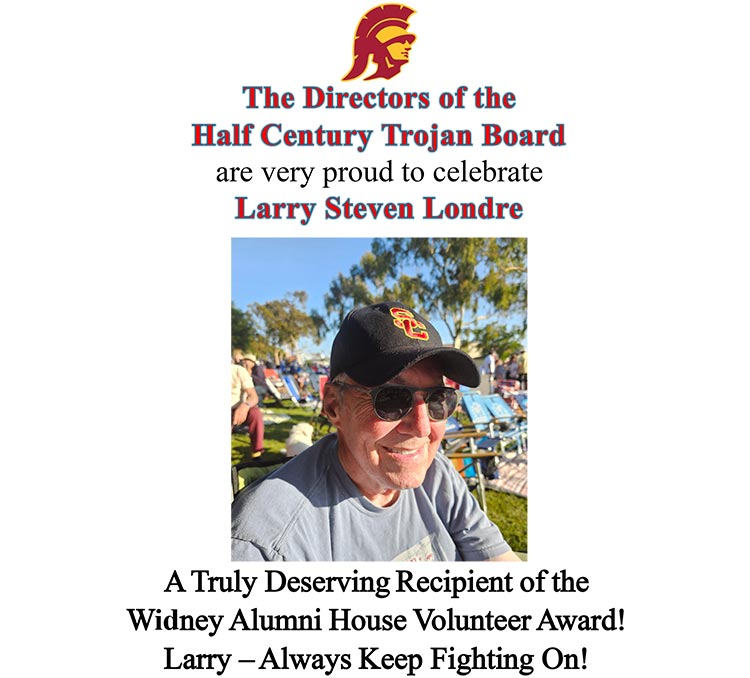 The Directors of the
Half Century Trojan Board
are very proud to celebrate
Larry Steven Londre

SC

A Truly Deserving Recipient of the
Widney Alumni House Volunteer Award!
Larry – Always Keep Fighting On!